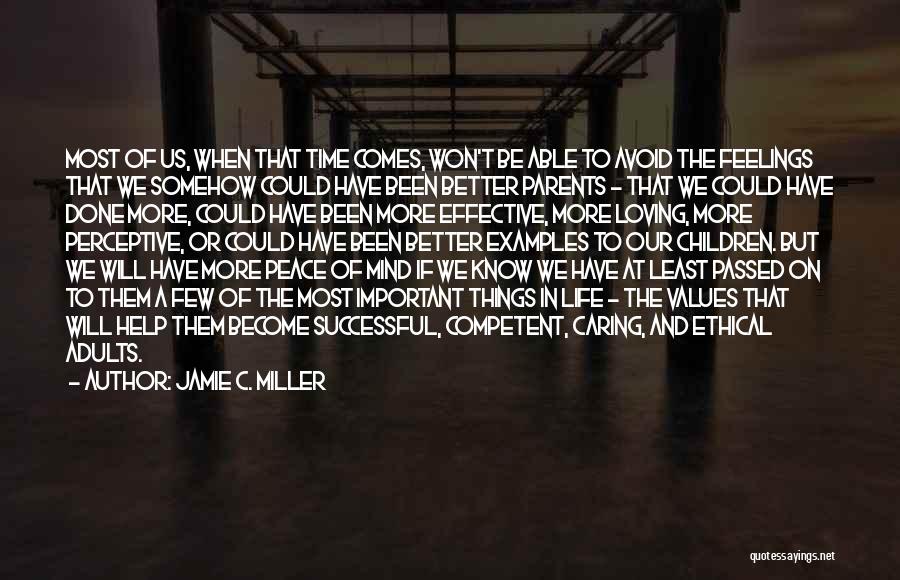 MOST OF US, WHEN THAT TIME COMES, WON'T BE ABLE TO AVOID THE FEELINGS THAT WE SOMEHOW COULD HAVE BEEN BETTER PARENTS - THAT WE COULD HAVE DONE MORE, COULD HAVE BEEN MORE EFFECTIVE, MORE LOVING, MORE PERCEPTIVE, OR COULD HAVE BEEN BETTER EXAMPLES TO OUR CHILDREN. BUT WE WILL HAVE MORE PEACE OF MIND IF WE KNOW WE HAVE AT LEAST PASSED ON TO THEM A FEW OF THE MOST IMPORTANT THINGS IN LIFE - THE VALUES THAT WILL HELP THEM BECOME SUCCESSFUL, COMPETENT, CARING, AND ETHICAL ADULTS.

- AUTHOR: JAMIE C. MILLER

quotessayings.net